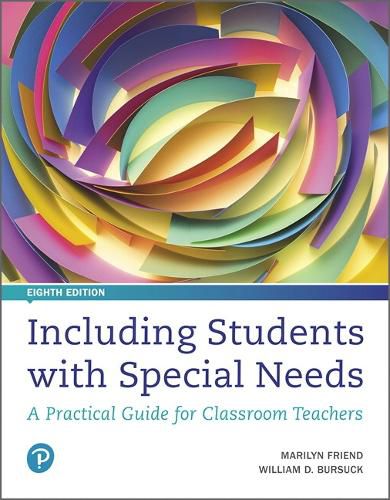 EIGHTH EDITION

Including Students with Special Needs

A Practical Guide for Classroom Teachers

P

MARILYN FRIEND
WILLIAM D. BURSUCK